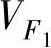 $V_{F_1}$